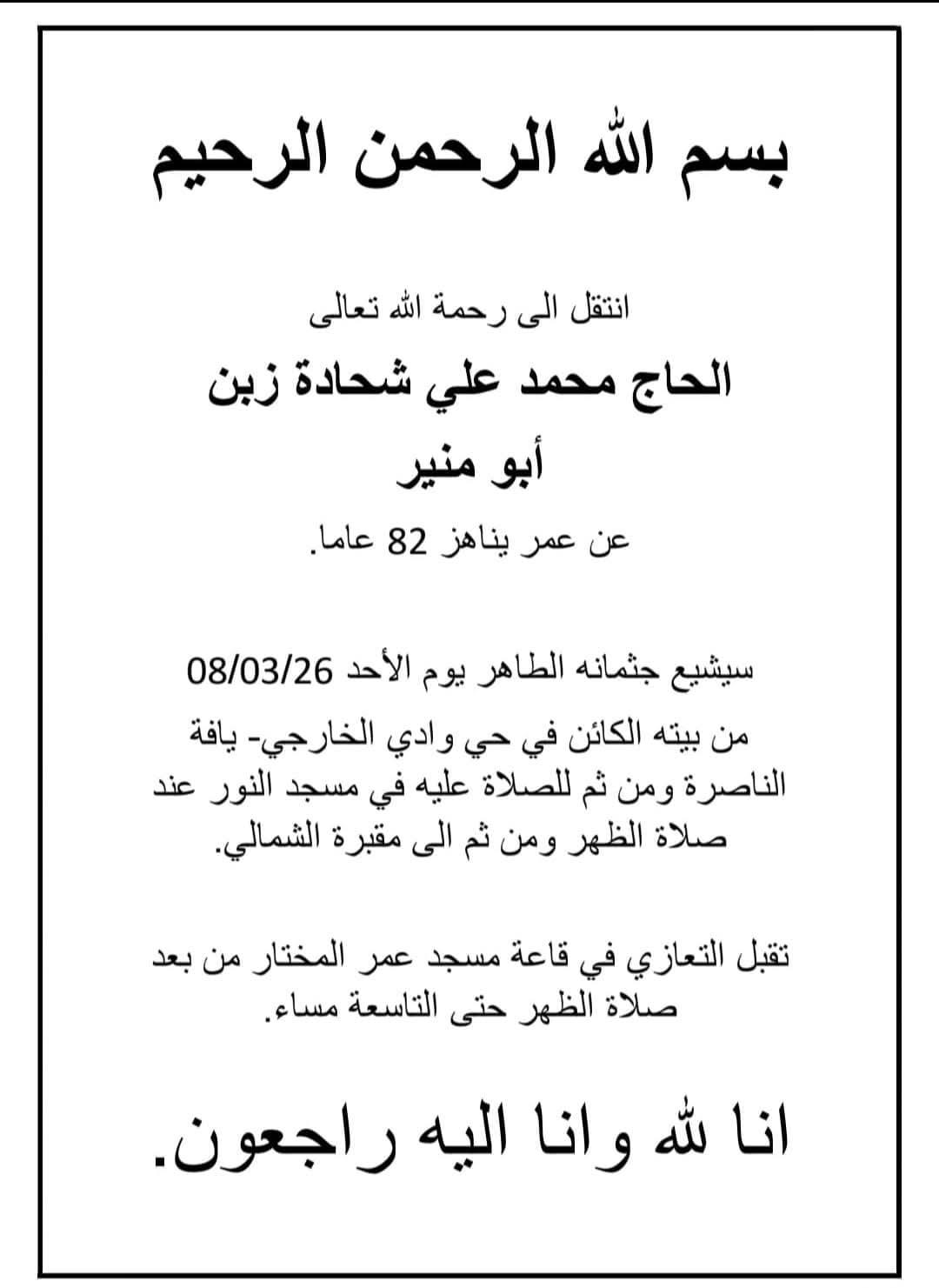 بسم الله الرحمن الرحيم

انتقل الى رحمة الله تعالى

الحاج محمد علي شحادة زبن

أبو منير

عن عمر يناهز 82 عاما.

سيشيع جثمانه الطاهر يوم الأحد 08/03/26

من بيته الكائن في حي وادي الخارجي- يافة الناصرة ومن ثم للصلاة عليه في مسجد النور عند صلاة الظهر ومن ثم الى مقبرة الشمالي.

تقبل التعازي في قاعة مسجد عمر المختار من بعد صلاة الظهر حتى التاسعة مساء.

انا لله وانا اليه راجعون.